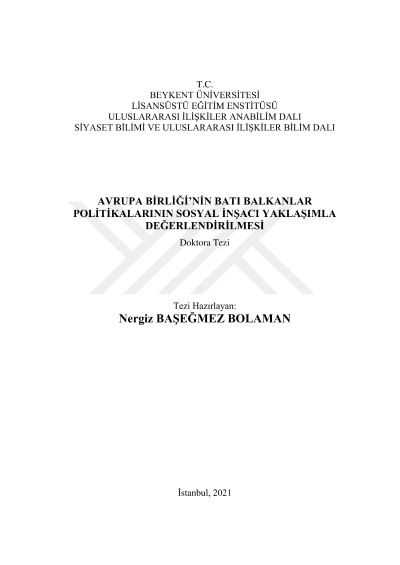 T.C.
BEYKENT ÜNİVERSİTESİ
LİSANSÜSTÜ EĞİTİM ENSTİTÜSÜ
ULUSLARARASI İLİŞKİLER ANABİLİM DALI
SİYASET BİLİMİ VE ULUSLARARASI İLİŞKİLER BİLİM DALI

AVRUPA BİRLİĞİ'NİN BATI BALKANLAR POLİTİKALARININ SOSYAL İNŞACI YAKLAŞIMLA DEĞERLENDİRİLMESİ
Doktora Tezi

Tezi Hazırlayan:
Nergiz BAŞEĞMEZ BOLAMAN

İstanbul, 2021